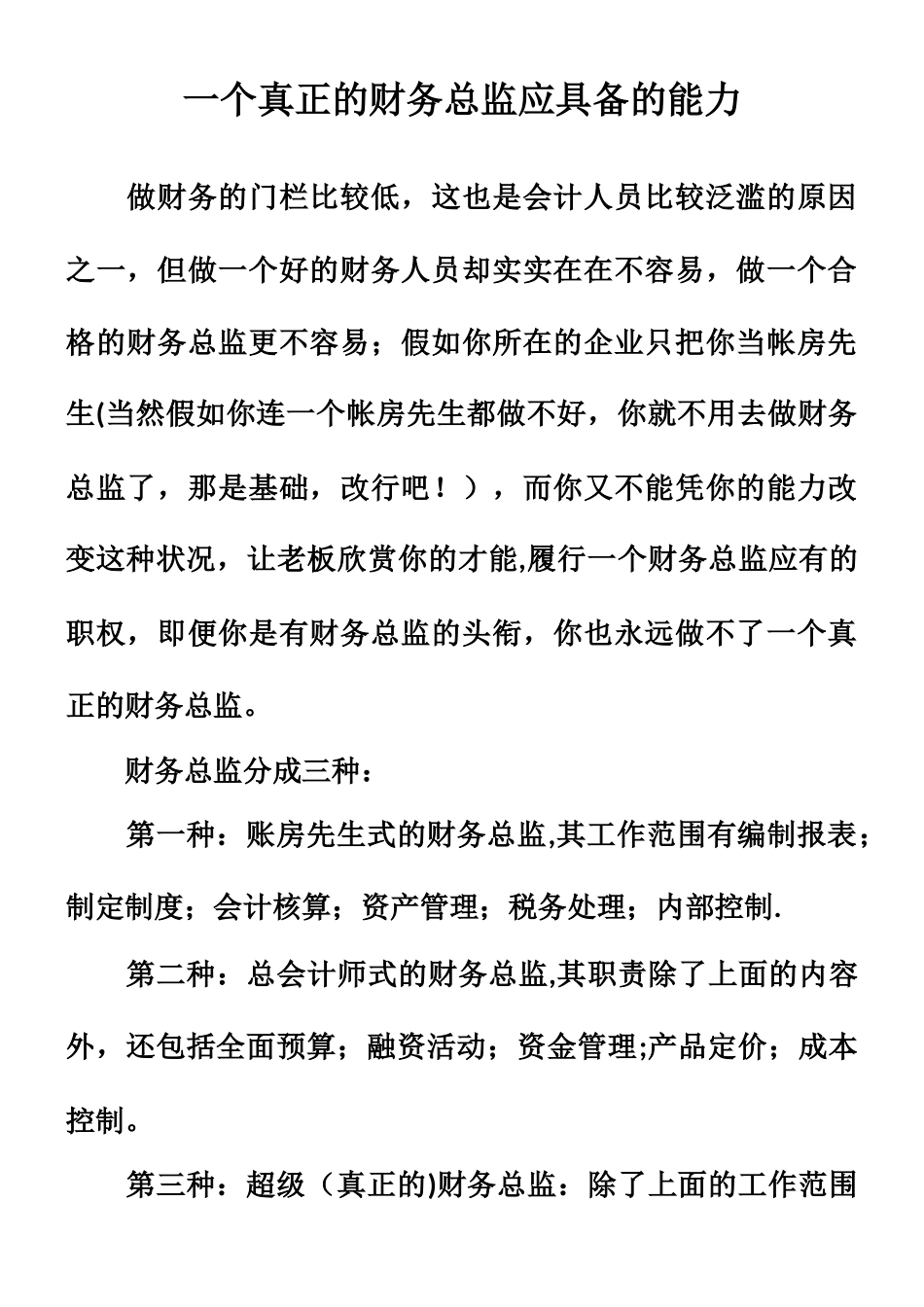 一个真正的财务总监应具备的能力

做财务的门栏比较低，这也是会计人员比较泛滥的原因之一，但做一个好的财务人员却实实在在不容易，做一个合格的财务总监更不容易；假如你所在的企业只把你当帐房先生(当然假如你连一个帐房先生都做不好，你就不用去做财务总监了，那是基础，改行吧！），而你又不能凭你的能力改变这种状况，让老板欣赏你的才能,履行一个财务总监应有的职权，即便你是有财务总监的头衔，你也永远做不了一个真正的财务总监。

财务总监分成三种：

第一种：账房先生式的财务总监,其工作范围有编制报表；制定制度；会计核算；资产管理；税务处理；内部控制.

第二种：总会计师式的财务总监,其职责除了上面的内容外，还包括全面预算；融资活动；资金管理;产品定价；成本控制。

第三种：超级（真正的)财务总监：除了上面的工作范围